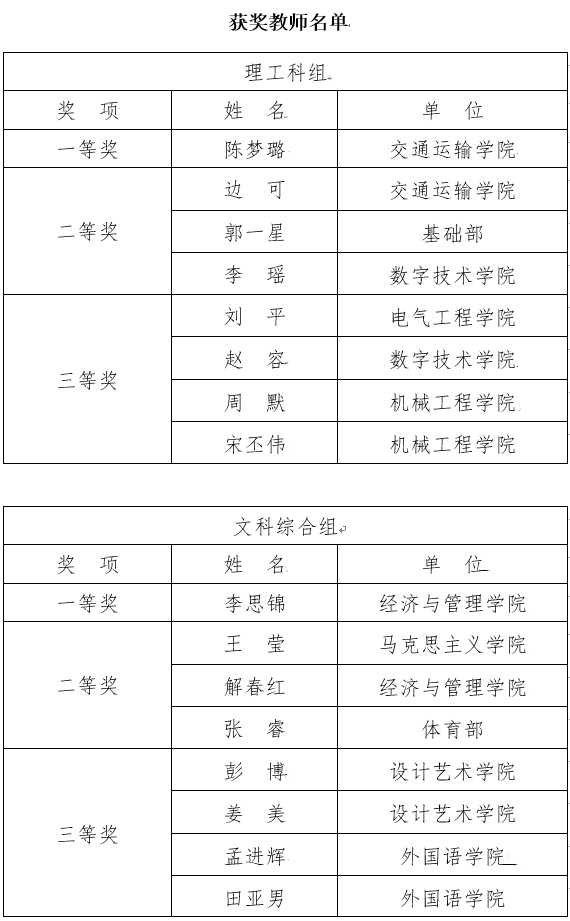 获奖教师名单

| 理工科组 | | |
|---|---|---|
| 奖　项 | 姓　名 | 单　位 |
| 一等奖 | 陈梦璐 | 交通运输学院 |
| 二等奖 | 边　可 | 交通运输学院 |
| | 郭一星 | 基础部 |
| | 李　瑶 | 数字技术学院 |
| 三等奖 | 刘　平 | 电气工程学院 |
| | 赵　容 | 数字技术学院 |
| | 周　默 | 机械工程学院 |
| | 宋丕伟 | 机械工程学院 |

| 文科综合组 | | |
|---|---|---|
| 奖　项 | 姓　名 | 单　位 |
| 一等奖 | 李思锦 | 经济与管理学院 |
| 二等奖 | 王　莹 | 马克思主义学院 |
| | 解春红 | 经济与管理学院 |
| | 张　睿 | 体育部 |
| 三等奖 | 彭　博 | 设计艺术学院 |
| | 姜　美 | 设计艺术学院 |
| | 孟进辉 | 外国语学院 |
| | 田亚男 | 外国语学院 |